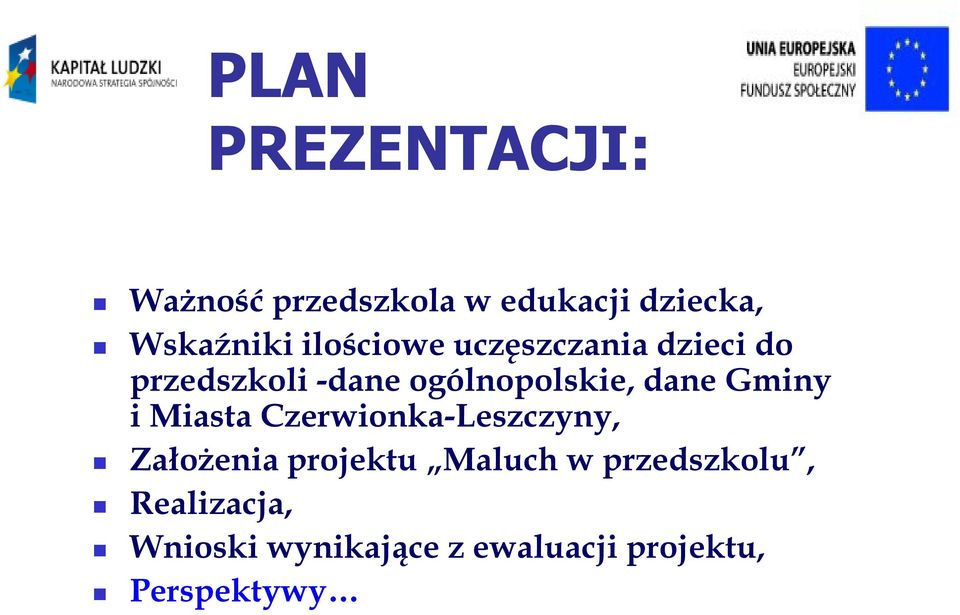 KAPITAŁ LUDZKI
NARODOWA STRATEGIA SPÓJNOŚCI

PLAN PREZENTACJI:

UNIA EUROPEJSKA
EUROPEJSKI
FUNDUSZ SPOŁECZNY

- Ważność przedszkola w edukacji dziecka,
- Wskaźniki ilościowe uczęszczania dzieci do przedszkoli -dane ogólnopolskie, dane Gminy i Miasta Czerwionka-Leszczyny,
- Założenia projektu „Maluch w przedszkolu”,
- Realizacja,
- Wnioski wynikające z ewaluacji projektu,
- Perspektywy…